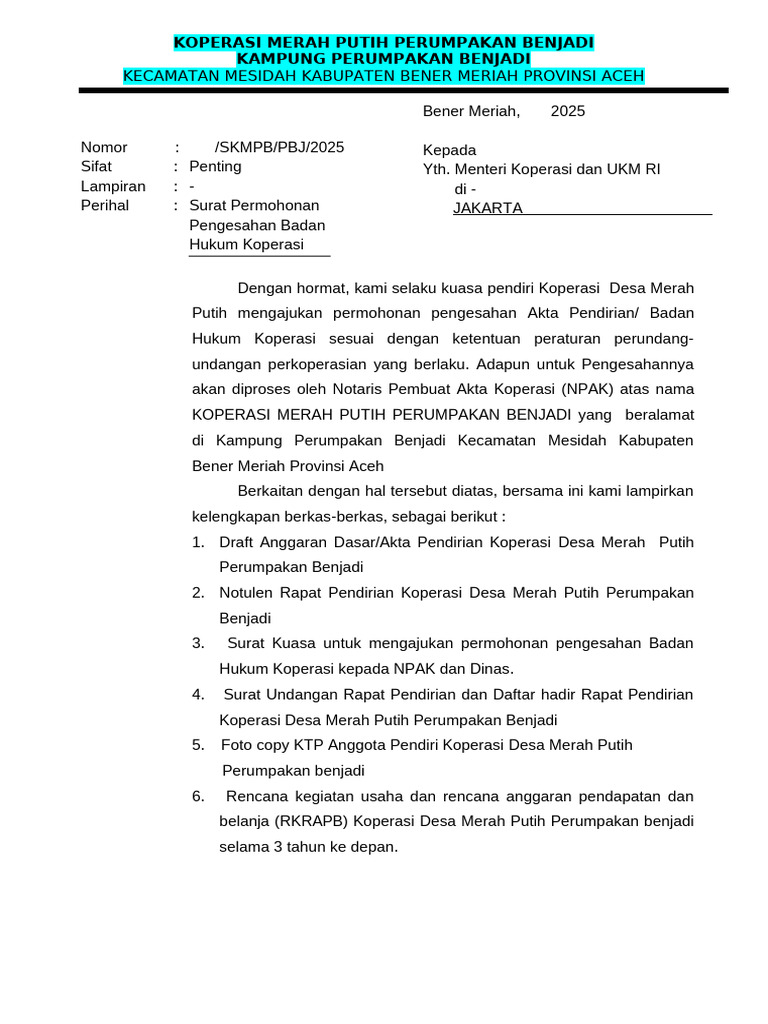 KOPERASI MERAH PUTIH PERUMPAKAN BENJADI
KAMPUNG PERUMPAKAN BENJADI
KECAMATAN MESIDAH KABUPATEN BENER MERIAH PROVINSI ACEH

Bener Meriah, 2025

Nomor : /SKMPB/PBJ/2025
Sifat : Penting
Lampiran : -
Perihal : Surat Permohonan Pengesahan Badan Hukum Koperasi

Kepada
Yth. Menteri Koperasi dan UKM RI
di -
JAKARTA

Dengan hormat, kami selaku kuasa pendiri Koperasi Desa Merah Putih mengajukan permohonan pengesahan Akta Pendirian/ Badan Hukum Koperasi sesuai dengan ketentuan peraturan perundang-undangan perkoperasian yang berlaku. Adapun untuk Pengesahannya akan diproses oleh Notaris Pembuat Akta Koperasi (NPAK) atas nama KOPERASI MERAH PUTIH PERUMPAKAN BENJADI yang beralamat di Kampung Perumpakan Benjadi Kecamatan Mesidah Kabupaten Bener Meriah Provinsi Aceh

Berkaitan dengan hal tersebut diatas, bersama ini kami lampirkan kelengkapan berkas-berkas, sebagai berikut :
1. Draft Anggaran Dasar/Akta Pendirian Koperasi Desa Merah Putih Perumpakan Benjadi
2. Notulen Rapat Pendirian Koperasi Desa Merah Putih Perumpakan Benjadi
3. Surat Kuasa untuk mengajukan permohonan pengesahan Badan Hukum Koperasi kepada NPAK dan Dinas.
4. Surat Undangan Rapat Pendirian dan Daftar hadir Rapat Pendirian Koperasi Desa Merah Putih Perumpakan Benjadi
5. Foto copy KTP Anggota Pendiri Koperasi Desa Merah Putih Perumpakan benjadi
6. Rencana kegiatan usaha dan rencana anggaran pendapatan dan belanja (RKRAPB) Koperasi Desa Merah Putih Perumpakan benjadi selama 3 tahun ke depan.